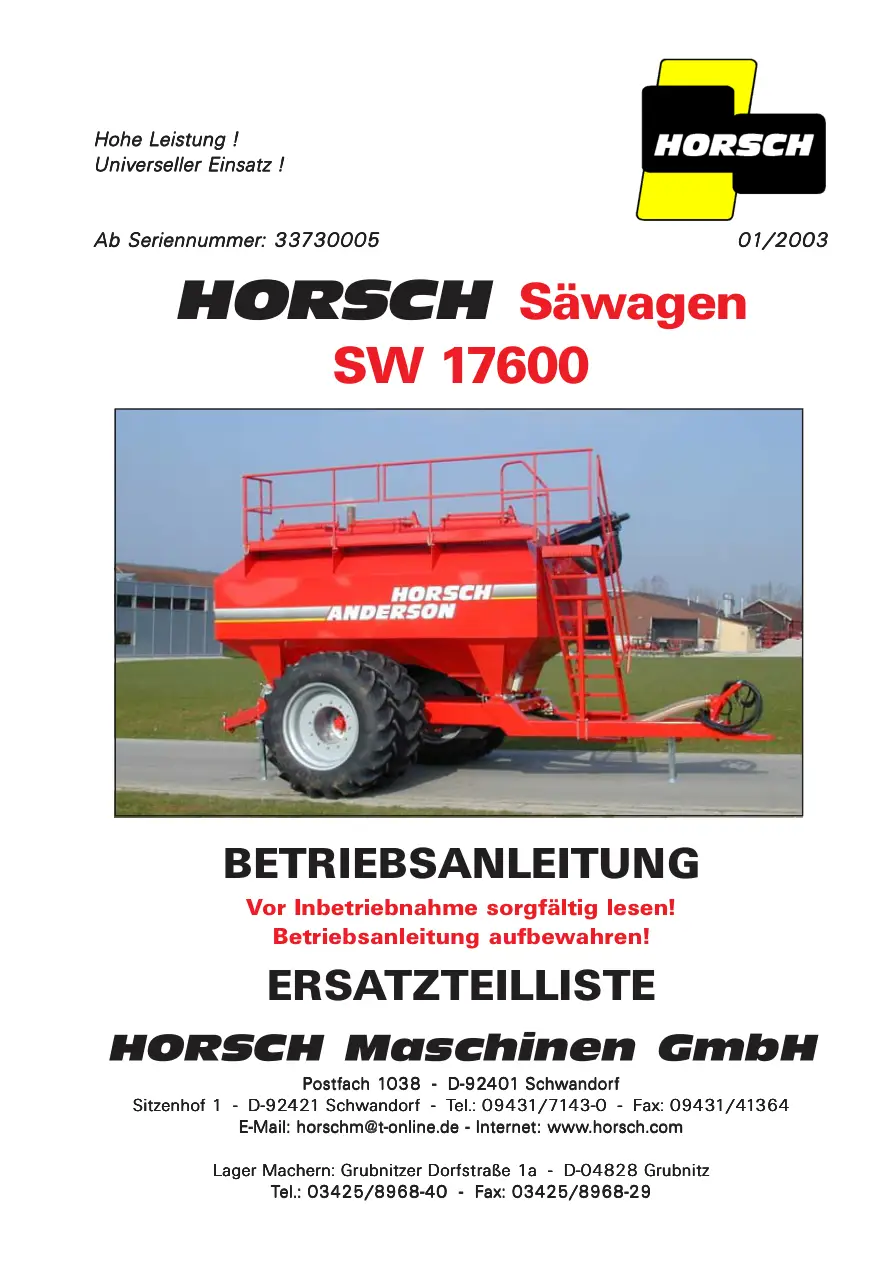 Hohe Leistung !
Universeller Einsatz !

HORSCH

Ab Seriennummer: 33730005

01/2003

HORSCH Säwagen
SW 17600

HORSCH
ANDERSON

BETRIEBSANLEITUNG

Vor Inbetriebnahme sorgfältig lesen!
Betriebsanleitung aufbewahren!

ERSATZTEILLISTE

HORSCH Maschinen GmbH

Postfach 1038 - D-92401 Schwandorf
Sitzenhof 1 - D-92421 Schwandorf - Tel.: 09431/7143-0 - Fax: 09431/41364
E-Mail: horschm@t-online.de - Internet: www.horsch.com

Lager Machern: Grubnitzer Dorfstraße 1a - D-04828 Grubnitz
Tel.: 03425/8968-40 - Fax: 03425/8968-29